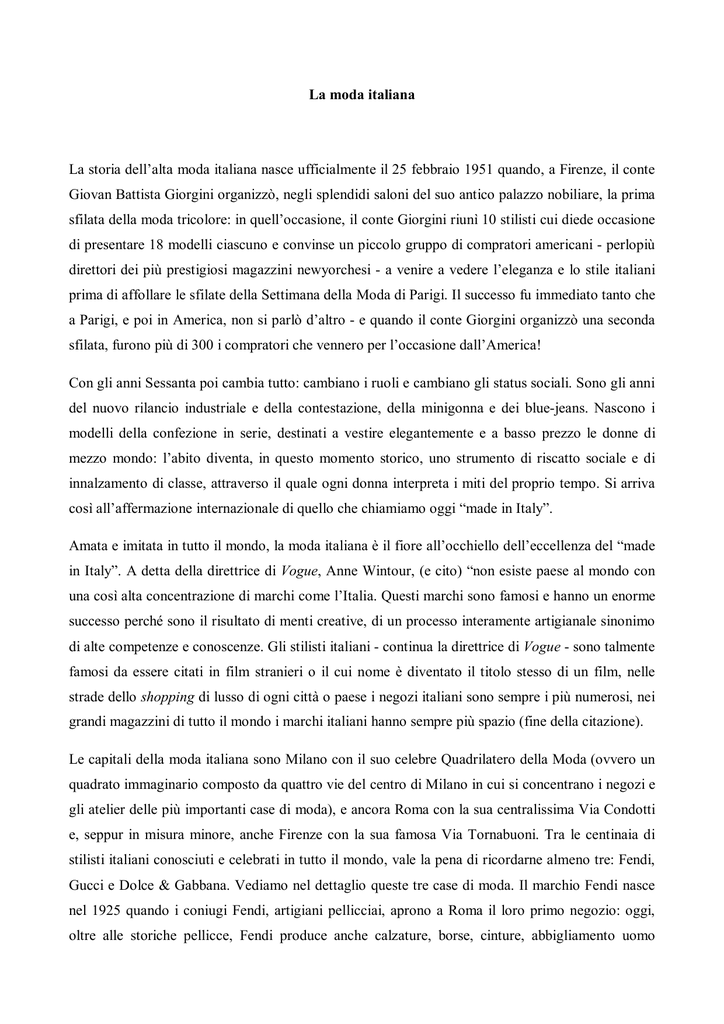 La moda italiana

La storia dell'alta moda italiana nasce ufficialmente il 25 febbraio 1951 quando, a Firenze, il conte Giovan Battista Giorgini organizzò, negli splendidi saloni del suo antico palazzo nobiliare, la prima sfilata della moda tricolore: in quell'occasione, il conte Giorgini riunì 10 stilisti cui diede occasione di presentare 18 modelli ciascuno e convinse un piccolo gruppo di compratori americani - perlopiù direttori dei più prestigiosi magazzini newyorchesi - a venire a vedere l'eleganza e lo stile italiani prima di affollare le sfilate della Settimana della Moda di Parigi. Il successo fu immediato tanto che a Parigi, e poi in America, non si parlò d'altro - e quando il conte Giorgini organizzò una seconda sfilata, furono più di 300 i compratori che vennero per l'occasione dall'America!

Con gli anni Sessanta poi cambia tutto: cambiano i ruoli e cambiano gli status sociali. Sono gli anni del nuovo rilancio industriale e della contestazione, della minigonna e dei blue-jeans. Nascono i modelli della confezione in serie, destinati a vestire elegantemente e a basso prezzo le donne di mezzo mondo: l'abito diventa, in questo momento storico, uno strumento di riscatto sociale e di innalzamento di classe, attraverso il quale ogni donna interpreta i miti del proprio tempo. Si arriva così all'affermazione internazionale di quello che chiamiamo oggi "made in Italy".

Amata e imitata in tutto il mondo, la moda italiana è il fiore all'occhiello dell'eccellenza del "made in Italy". A detta della direttrice di Vogue, Anne Wintour, (e cito) "non esiste paese al mondo con una così alta concentrazione di marchi come l'Italia. Questi marchi sono famosi e hanno un enorme successo perché sono il risultato di menti creative, di un processo interamente artigianale sinonimo di alte competenze e conoscenze. Gli stilisti italiani - continua la direttrice di Vogue - sono talmente famosi da essere citati in film stranieri o il cui nome è diventato il titolo stesso di un film, nelle strade dello shopping di lusso di ogni città o paese i negozi italiani sono sempre i più numerosi, nei grandi magazzini di tutto il mondo i marchi italiani hanno sempre più spazio (fine della citazione).

Le capitali della moda italiana sono Milano con il suo celebre Quadrilatero della Moda (ovvero un quadrato immaginario composto da quattro vie del centro di Milano in cui si concentrano i negozi e gli atelier delle più importanti case di moda), e ancora Roma con la sua centralissima Via Condotti e, seppur in misura minore, anche Firenze con la sua famosa Via Tornabuoni. Tra le centinaia di stilisti italiani conosciuti e celebrati in tutto il mondo, vale la pena di ricordarne almeno tre: Fendi, Gucci e Dolce & Gabbana. Vediamo nel dettaglio queste tre case di moda. Il marchio Fendi nasce nel 1925 quando i coniugi Fendi, artigiani pellicciai, aprono a Roma il loro primo negozio: oggi, oltre alle storiche pellicce, Fendi produce anche calzature, borse, cinture, abbigliamento uomo